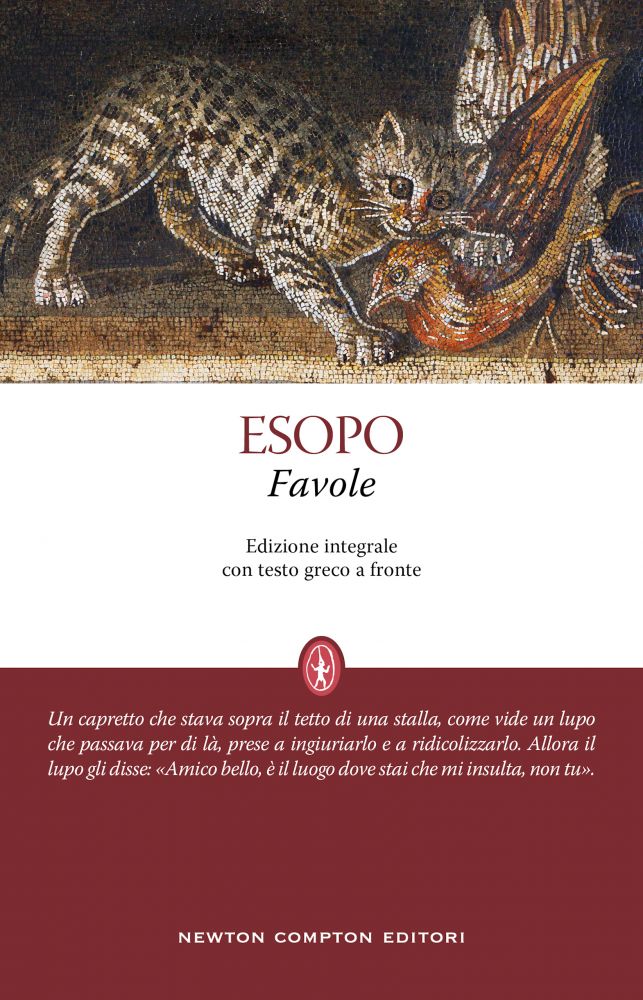 ESOPO
Favole

Edizione integrale
con testo greco a fronte

Un capretto che stava sopra il tetto di una stalla, come vide un lupo che passava per di là, prese a ingiuriarlo e a ridicolizzarlo. Allora il lupo gli disse: «Amico bello, è il luogo dove stai che mi insulta, non tu».

NEWTON COMPTON EDITORI